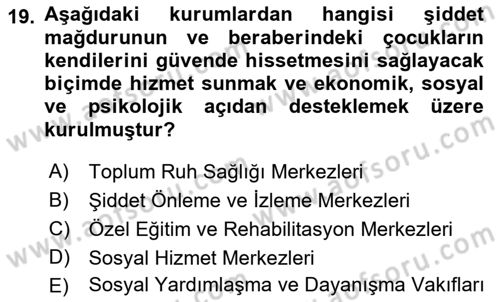 19. Aşağıdaki kurumlardan hangisi şiddet mağdurunun ve beraberindeki çocukların kendilerini güvende hissetmesini sağlayacak biçimde hizmet sunmak ve ekonomik, sosyal ve psikolojik açıdan desteklemek üzere kurulmuştur?

A) Toplum Ruh Sağlığı Merkezleri
B) Şiddet Önleme ve İzleme Merkezleri
C) Özel Eğitim ve Rehabilitasyon Merkezleri
D) Sosyal Hizmet Merkezleri
E) Sosyal Yardımlaşma ve Dayanışma Vakıfları

www.aofsoru.com